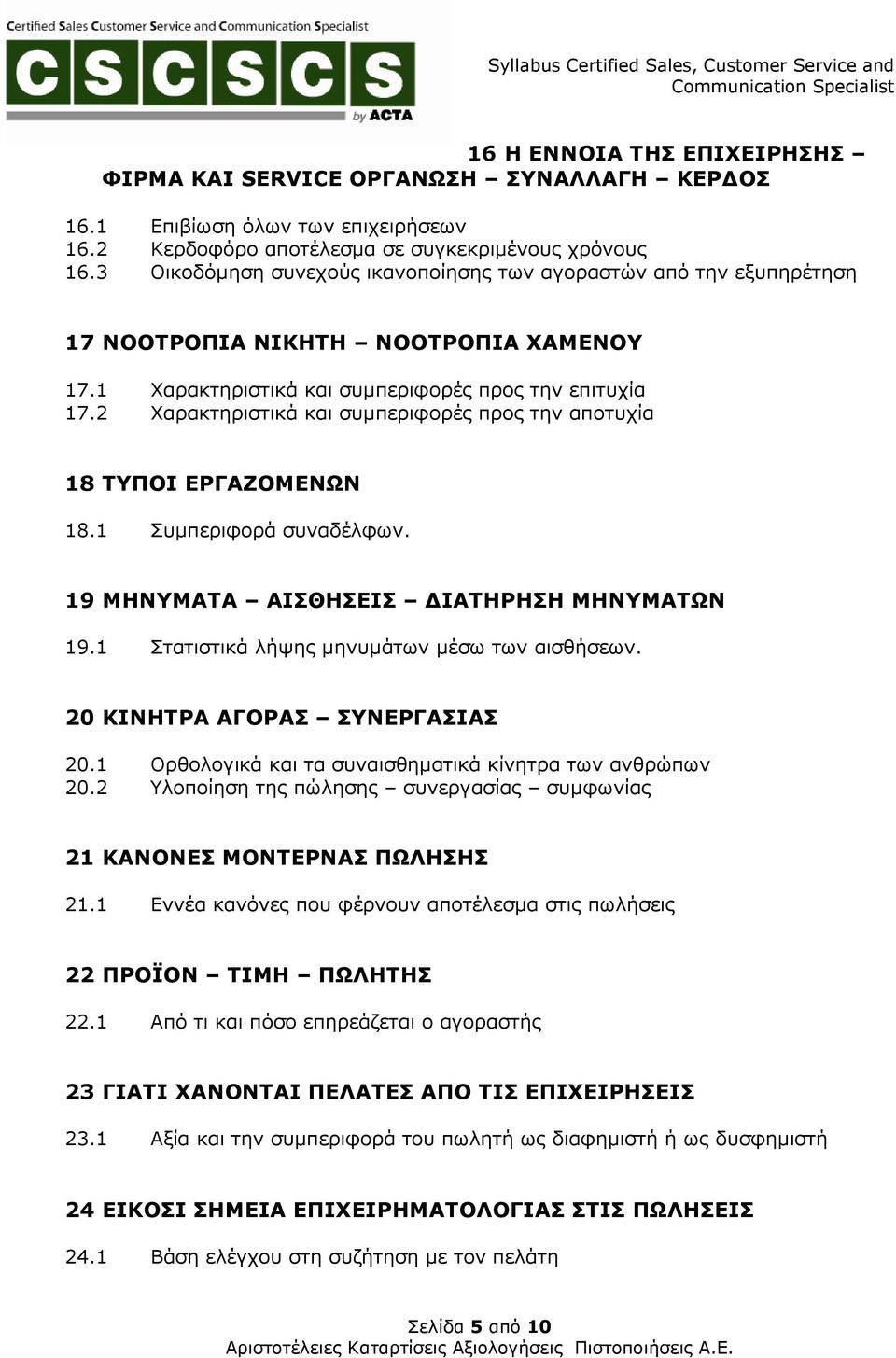 Certified Sales Customer Service and Communication Specialist
CSCSCS
by ACTA

Syllabus Certified Sales, Customer Service and Communication Specialist

16 Η ΕΝΝΟΙΑ ΤΗΣ ΕΠΙΧΕΙΡΗΣΗΣ – ΦΙΡΜΑ ΚΑΙ SERVICE ΟΡΓΑΝΩΣΗ – ΣΥΝΑΛΛΑΓΗ – ΚΕΡΔΟΣ

16.1 Επιβίωση όλων των επιχειρήσεων
16.2 Κερδοφόρο αποτέλεσμα σε συγκεκριμένους χρόνους
16.3 Οικοδόμηση συνεχούς ικανοποίησης των αγοραστών από την εξυπηρέτηση

17 ΝΟΟΤΡΟΠΙΑ ΝΙΚΗΤΗ – ΝΟΟΤΡΟΠΙΑ ΧΑΜΕΝΟΥ

17.1 Χαρακτηριστικά και συμπεριφορές προς την επιτυχία
17.2 Χαρακτηριστικά και συμπεριφορές προς την αποτυχία

18 ΤΥΠΟΙ ΕΡΓΑΖΟΜΕΝΩΝ

18.1 Συμπεριφορά συναδέλφων.

19 ΜΗΝΥΜΑΤΑ – ΑΙΣΘΗΣΕΙΣ – ΔΙΑΤΗΡΗΣΗ ΜΗΝΥΜΑΤΩΝ

19.1 Στατιστικά λήψης μηνυμάτων μέσω των αισθήσεων.

20 ΚΙΝΗΤΡΑ ΑΓΟΡΑΣ – ΣΥΝΕΡΓΑΣΙΑΣ

20.1 Ορθολογικά και τα συναισθηματικά κίνητρα των ανθρώπων
20.2 Υλοποίηση της πώλησης – συνεργασίας – συμφωνίας

21 ΚΑΝΟΝΕΣ ΜΟΝΤΕΡΝΑΣ ΠΩΛΗΣΗΣ

21.1 Εννέα κανόνες που φέρνουν αποτέλεσμα στις πωλήσεις

22 ΠΡΟΪΟΝ – ΤΙΜΗ – ΠΩΛΗΤΗΣ

22.1 Από τι και πόσο επηρεάζεται ο αγοραστής

23 ΓΙΑΤΙ ΧΑΝΟΝΤΑΙ ΠΕΛΑΤΕΣ ΑΠΟ ΤΙΣ ΕΠΙΧΕΙΡΗΣΕΙΣ

23.1 Αξία και την συμπεριφορά του πωλητή ως διαφημιστή ή ως δυσφημιστή

24 ΕΙΚΟΣΙ ΣΗΜΕΙΑ ΕΠΙΧΕΙΡΗΜΑΤΟΛΟΓΙΑΣ ΣΤΙΣ ΠΩΛΗΣΕΙΣ

24.1 Βάση ελέγχου στη συζήτηση με τον πελάτη

Σελίδα 5 από 10
Αριστοτέλειες Καταρτίσεις Αξιολογήσεις Πιστοποιήσεις Α.Ε.